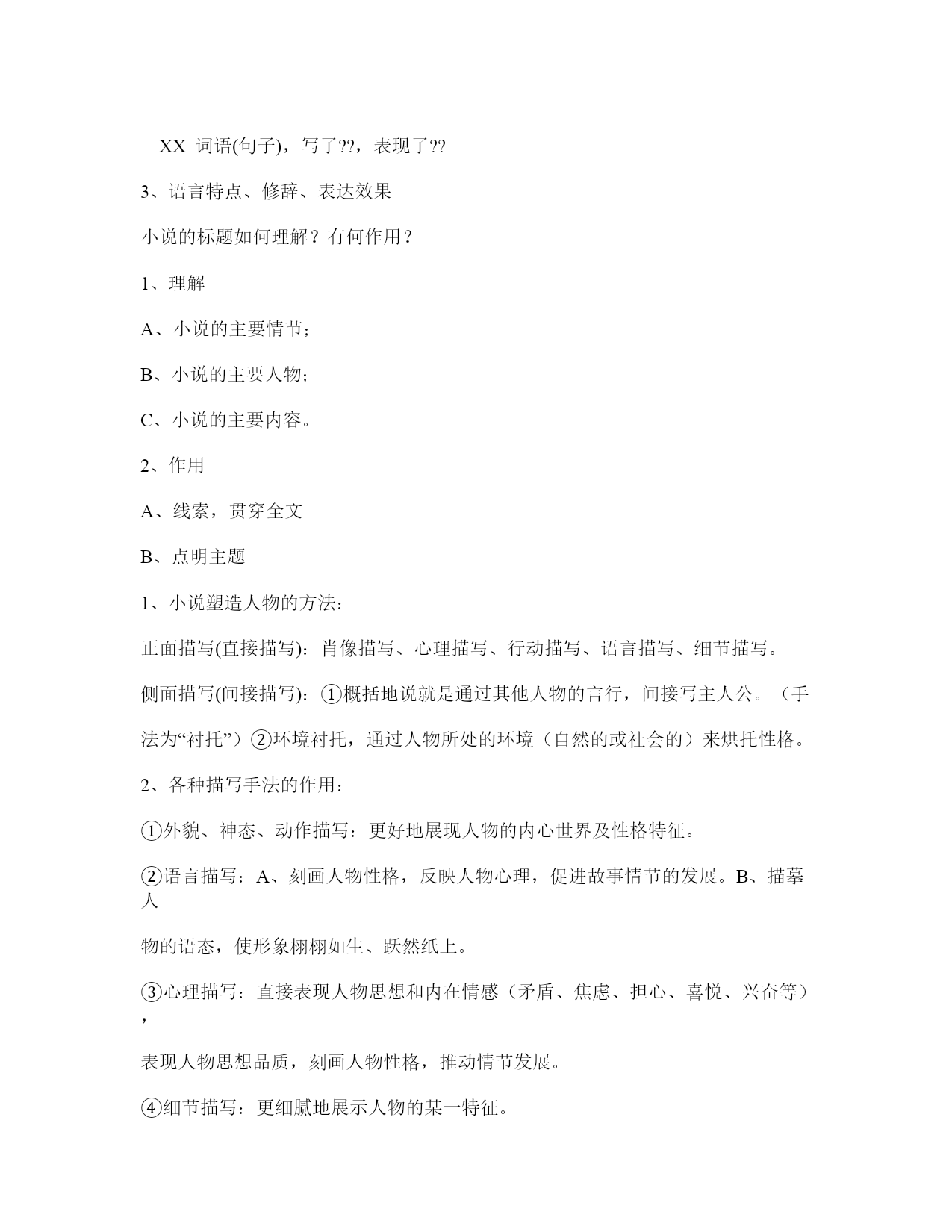 XX 词语(句子)，写了??，表现了??

3、语言特点、修辞、表达效果

小说的标题如何理解？有何作用？

1、理解

A、小说的主要情节；

B、小说的主要人物；

C、小说的主要内容。

2、作用

A、线索，贯穿全文

B、点明主题

1、小说塑造人物的方法：

正面描写(直接描写)：肖像描写、心理描写、行动描写、语言描写、细节描写。

侧面描写(间接描写)：①概括地说就是通过其他人物的言行，间接写主人公。（手法为“衬托”）②环境衬托，通过人物所处的环境（自然的或社会的）来烘托性格。

2、各种描写手法的作用：

①外貌、神态、动作描写：更好地展现人物的内心世界及性格特征。

②语言描写：A、刻画人物性格，反映人物心理，促进故事情节的发展。B、描摹人

物的语态，使形象栩栩如生、跃然纸上。

③心理描写：直接表现人物思想和内在情感（矛盾、焦虑、担心、喜悦、兴奋等），

表现人物思想品质，刻画人物性格，推动情节发展。

④细节描写：更细腻地展示人物的某一特征。